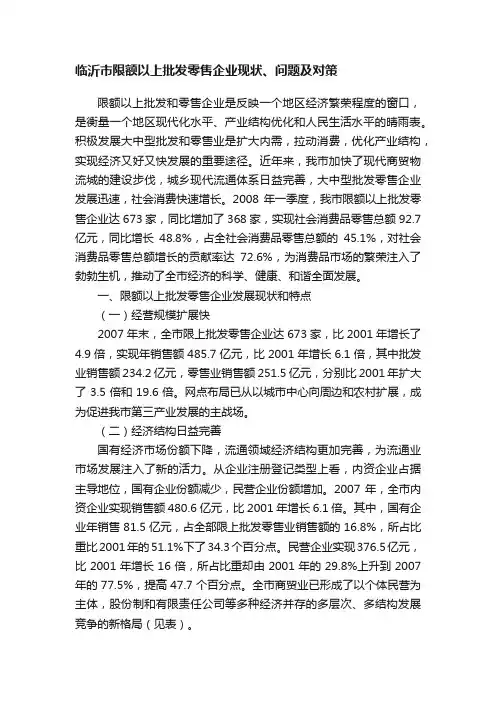 临沂市限额以上批发零售企业现状、问题及对策

限额以上批发和零售企业是反映一个地区经济繁荣程度的窗口，是衡量一个地区现代化水平、产业结构优化和人民生活水平的晴雨表。积极发展大中型批发和零售业是扩大内需，拉动消费，优化产业结构，实现经济又好又快发展的重要途径。近年来，我市加快了现代商贸物流城的建设步伐，城乡现代流通体系日益完善，大中型批发零售企业发展迅速，社会消费快速增长。2008 年一季度，我市限额以上批发零售企业达 673 家，同比增加了 368 家，实现社会消费品零售总额 92.7 亿元，同比增长 48.8%，占全社会消费品零售总额的 45.1%，对社会消费品零售总额增长的贡献率达 72.6%，为消费品市场的繁荣注入了勃勃生机，推动了全市经济的科学、健康、和谐全面发展。

一、限额以上批发零售企业发展现状和特点

（一）经营规模扩展快

2007 年末，全市限上批发零售企业达 673 家，比 2001 年增长了 4.9 倍，实现年销售额 485.7 亿元，比 2001 年增长 6.1 倍，其中批发业销售额 234.2 亿元，零售业销售额 251.5 亿元，分别比 2001 年扩大了 3.5 倍和 19.6 倍。网点布局已从以城市中心向周边和农村扩展，成为促进我市第三产业发展的主战场。

（二）经济结构日益完善

国有经济市场份额下降，流通领域经济结构更加完善，为流通业市场发展注入了新的活力。从企业注册登记类型上看，内资企业占据主导地位，国有企业份额减少，民营企业份额增加。2007 年，全市内资企业实现销售额 480.6 亿元，比 2001 年增长 6.1 倍。其中，国有企业年销售 81.5 亿元，占全部限上批发零售业销售额的 16.8%，所占比重比 2001 年的 51.1%下了 34.3 个百分点。民营企业实现 376.5 亿元，比 2001 年增长 16 倍，所占比重却由 2001 年的 29.8%上升到 2007 年的 77.5%，提高 47.7 个百分点。全市商贸业已形成了以个体民营为主体，股份制和有限责任公司等多种经济并存的多层次、多结构发展竞争的新格局（见表）。